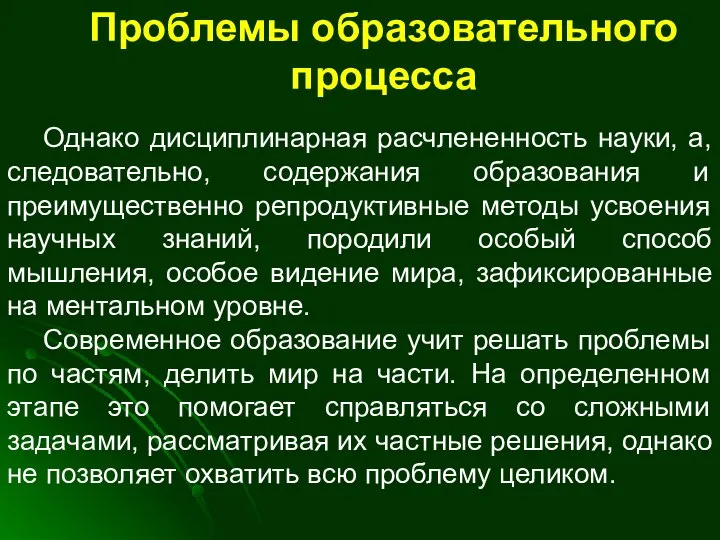 Проблемы образовательного процесса

Однако дисциплинарная расчлененность науки, а, следовательно, содержания образования и преимущественно репродуктивные методы усвоения научных знаний, породили особый способ мышления, особое видение мира, зафиксированные на ментальном уровне.

Современное образование учит решать проблемы по частям, делить мир на части. На определенном этапе это помогает справляться со сложными задачами, рассматривая их частные решения, однако не позволяет охватить всю проблему целиком.